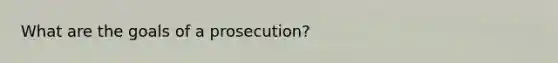 What are the goals of a prosecution?